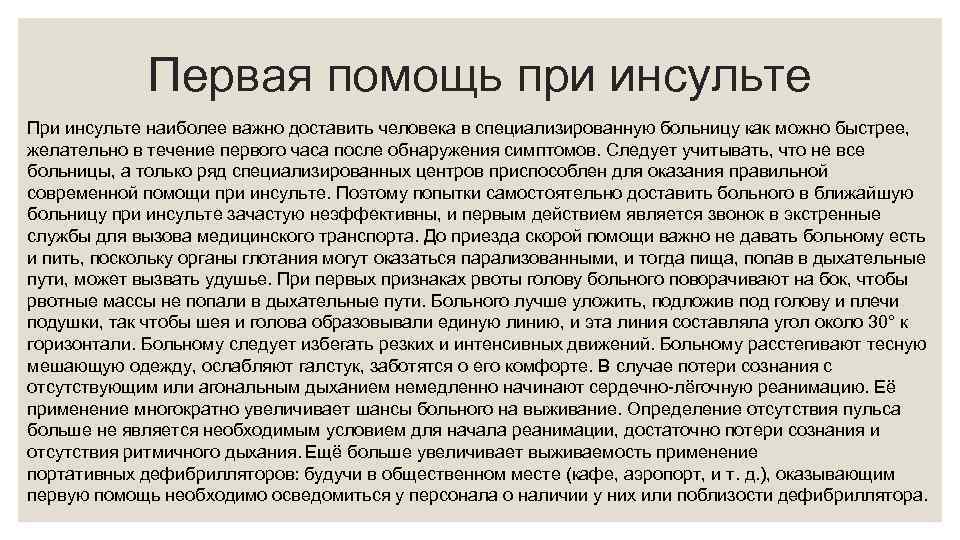 Первая помощь при инсульте

При инсульте наиболее важно доставить человека в специализированную больницу как можно быстрее, желательно в течение первого часа после обнаружения симптомов. Следует учитывать, что не все больницы, а только ряд специализированных центров приспособлен для оказания правильной современной помощи при инсульте. Поэтому попытки самостоятельно доставить больного в ближайшую больницу при инсульте зачастую неэффективны, и первым действием является звонок в экстренные службы для вызова медицинского транспорта. До приезда скорой помощи важно не давать больному есть и пить, поскольку органы глотания могут оказаться парализованными, и тогда пища, попав в дыхательные пути, может вызвать удушье. При первых признаках рвоты голову больного поворачивают на бок, чтобы рвотные массы не попали в дыхательные пути. Больного лучше уложить, подложив под голову и плечи подушки, так чтобы шея и голова образовывали единую линию, и эта линия составляла угол около 30° к горизонтали. Больному следует избегать резких и интенсивных движений. Больному расстегивают тесную мешающую одежду, ослабляют галстук, заботятся о его комфорте. В случае потери сознания с отсутствующим или агональным дыханием немедленно начинают сердечно-лёгочную реанимацию. Её применение многократно увеличивает шансы больного на выживание. Определение отсутствия пульса больше не является необходимым условием для начала реанимации, достаточно потери сознания и отсутствия ритмичного дыхания. Ещё больше увеличивает выживаемость применение портативных дефибрилляторов: будучи в общественном месте (кафе, аэропорт, и т. д.), оказывающим первую помощь необходимо осведомиться у персонала о наличии у них или поблизости дефибриллятора.